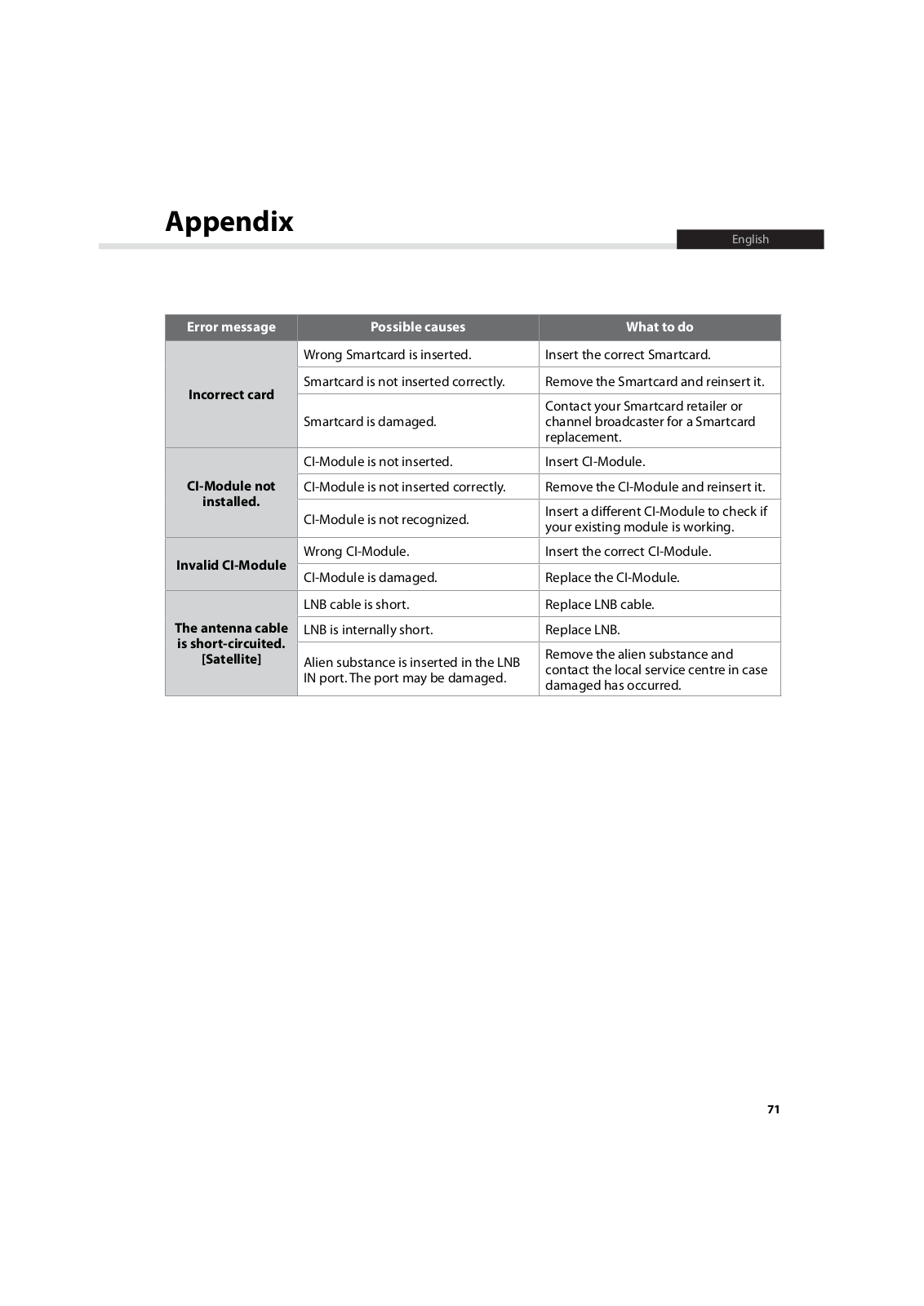 Appendix

English

| Error message | Possible causes | What to do |
|---|---|---|
| Incorrect card | Wrong Smartcard is inserted. | Insert the correct Smartcard. |
| | Smartcard is not inserted correctly. | Remove the Smartcard and reinsert it. |
| | Smartcard is damaged. | Contact your Smartcard retailer or channel broadcaster for a Smartcard replacement. |
| CI-Module not installed. | CI-Module is not inserted. | Insert CI-Module. |
| | CI-Module is not inserted correctly. | Remove the CI-Module and reinsert it. |
| | CI-Module is not recognized. | Insert a different CI-Module to check if your existing module is working. |
| Invalid CI-Module | Wrong CI-Module. | Insert the correct CI-Module. |
| | CI-Module is damaged. | Replace the CI-Module. |
| The antenna cable is short-circuited. [Satellite] | LNB cable is short. | Replace LNB cable. |
| | LNB is internally short. | Replace LNB. |
| | Alien substance is inserted in the LNB IN port. The port may be damaged. | Remove the alien substance and contact the local service centre in case damaged has occurred. |

71